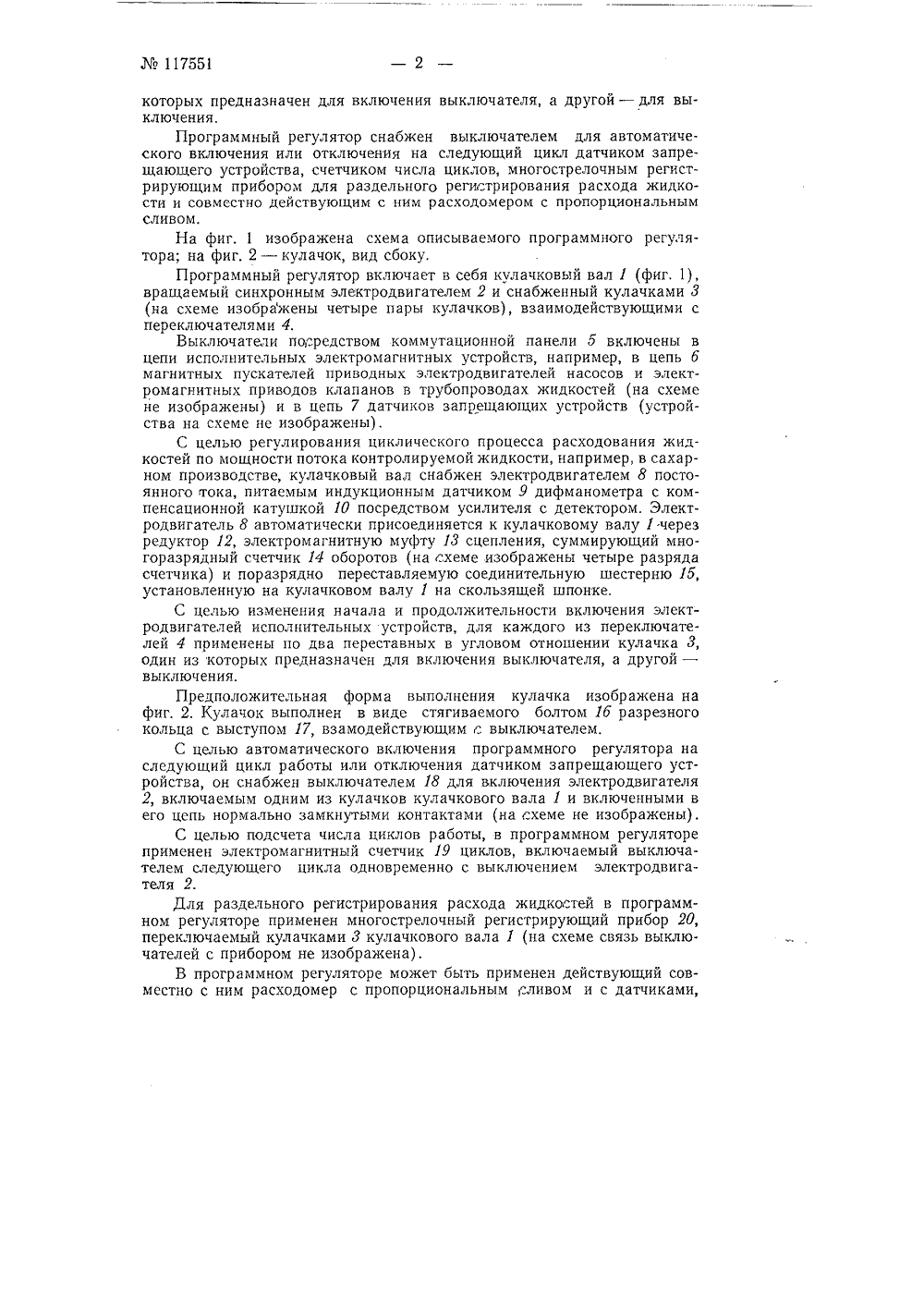 № 117551 — 2 —

которых предназначен для включения выключателя, а другой — для выключения.

Программный регулятор снабжен выключателем для автоматического включения или отключения на следующий цикл датчиком запрещающего устройства, счетчиком числа циклов, многострелочным регистрирующим прибором для раздельного регистрирования расхода жидкости и совместно действующим с ним расходомером с пропорциональным сливом.

На фиг. 1 изображена схема описываемого программного регулятора; на фиг. 2 — кулачок, вид сбоку.

Программный регулятор включает в себя кулачковый вал 1 (фиг. 1), вращаемый синхронным электродвигателем 2 и снабженный кулачками 3 (на схеме изображены четыре пары кулачков), взаимодействующими с переключателями 4.

Выключатели посредством коммутационной панели 5 включены в цепи исполнительных электромагнитных устройств, например, в цепь 6 магнитных пускателей приводных электродвигателей насосов и электромагнитных приводов клапанов в трубопроводах жидкостей (на схеме не изображены) и в цепь 7 датчиков запрещающих устройств (устройства на схеме не изображены).

С целью регулирования циклического процесса расходования жидкостей по мощности потока контролируемой жидкости, например, в сахарном производстве, кулачковый вал снабжен электродвигателем 8 постоянного тока, питаемым индукционным датчиком 9 дифманометра с компенсационной катушкой 10 посредством усилителя с детектором. Электродвигатель 8 автоматически присоединяется к кулачковому валу 1 через редуктор 12, электромагнитную муфту 13 сцепления, суммирующий многоразрядный счетчик 14 оборотов (на схеме изображены четыре разряда счетчика) и поразрядно переставляемую соединительную шестерню 15, установленную на кулачковом валу 1 на скользящей шпонке.

С целью изменения начала и продолжительности включения электродвигателей исполнительных устройств, для каждого из переключателей 4 применены по два переставных в угловом отношении кулачка 3, один из которых предназначен для включения выключателя, а другой — выключения.

Предположительная форма выполнения кулачка изображена на фиг. 2. Кулачок выполнен в виде стягиваемого болтом 16 разрезного кольца с выступом 17, взамодействующим с выключателем.

С целью автоматического включения программного регулятора на следующий цикл работы или отключения датчиком запрещающего устройства, он снабжен выключателем 18 для включения электродвигателя 2, включаемым одним из кулачков кулачкового вала 1 и включенными в его цепь нормально замкнутыми контактами (на схеме не изображены).

С целью подсчета числа циклов работы, в программном регуляторе применен электромагнитный счетчик 19 циклов, включаемый выключателем следующего цикла одновременно с выключением электродвигателя 2.

Для раздельного регистрирования расхода жидкостей в программном регуляторе применен многострелочный регистрирующий прибор 20, переключаемый кулачками 3 кулачкового вала 1 (на схеме связь выключателей с прибором не изображена).

В программном регуляторе может быть применен действующий совместно с ним расходомер с пропорциональным сливом и с датчиками,